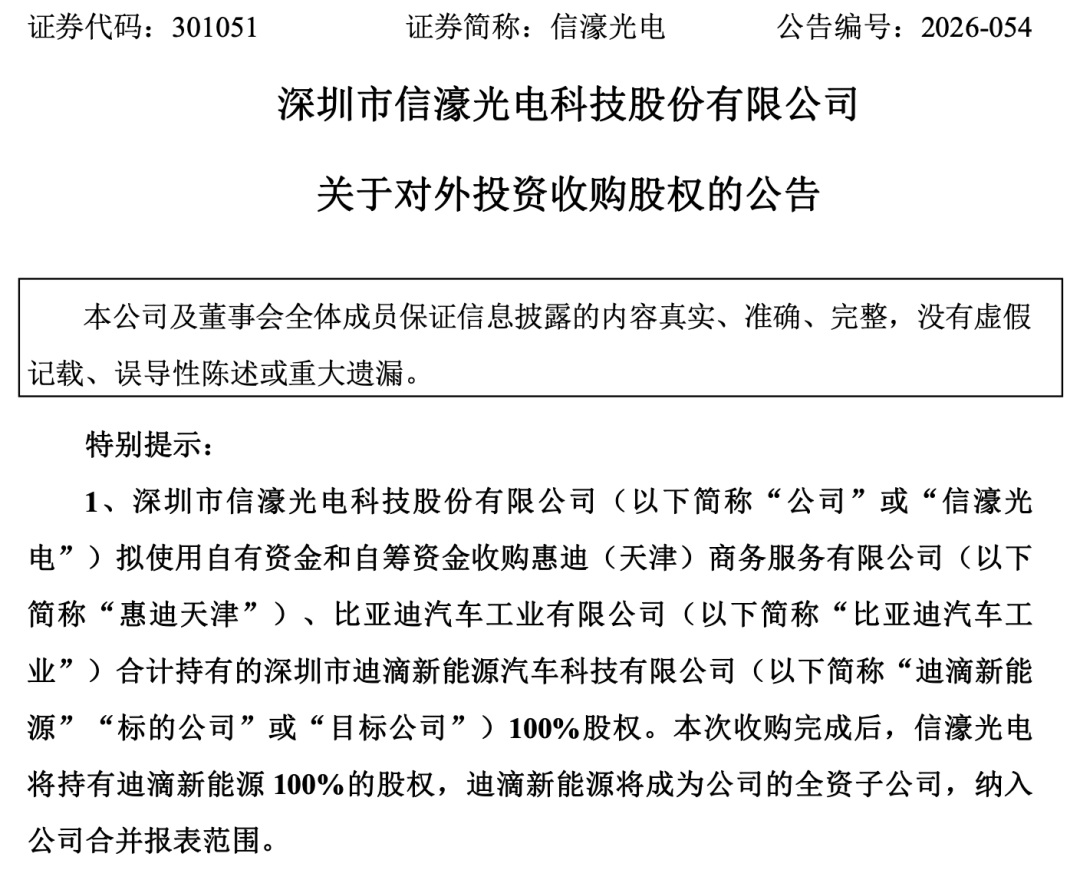 证券代码：301051　　证券简称：信濠光电　　公告编号：2026-054

深圳市信濠光电科技股份有限公司

关于对外投资收购股权的公告

本公司及董事会全体成员保证信息披露的内容真实、准确、完整，没有虚假记载、误导性陈述或重大遗漏。

特别提示：

1、深圳市信濠光电科技股份有限公司（以下简称“公司”或“信濠光电”）拟使用自有资金和自筹资金收购惠迪（天津）商务服务有限公司（以下简称“惠迪天津”）、比亚迪汽车工业有限公司（以下简称“比亚迪汽车工业”）合计持有的深圳市迪滴新能源汽车科技有限公司（以下简称“迪滴新能源”“标的公司”或“目标公司”）100%股权。本次收购完成后，信濠光电将持有迪滴新能源 100%的股权，迪滴新能源将成为公司的全资子公司，纳入公司合并报表范围。